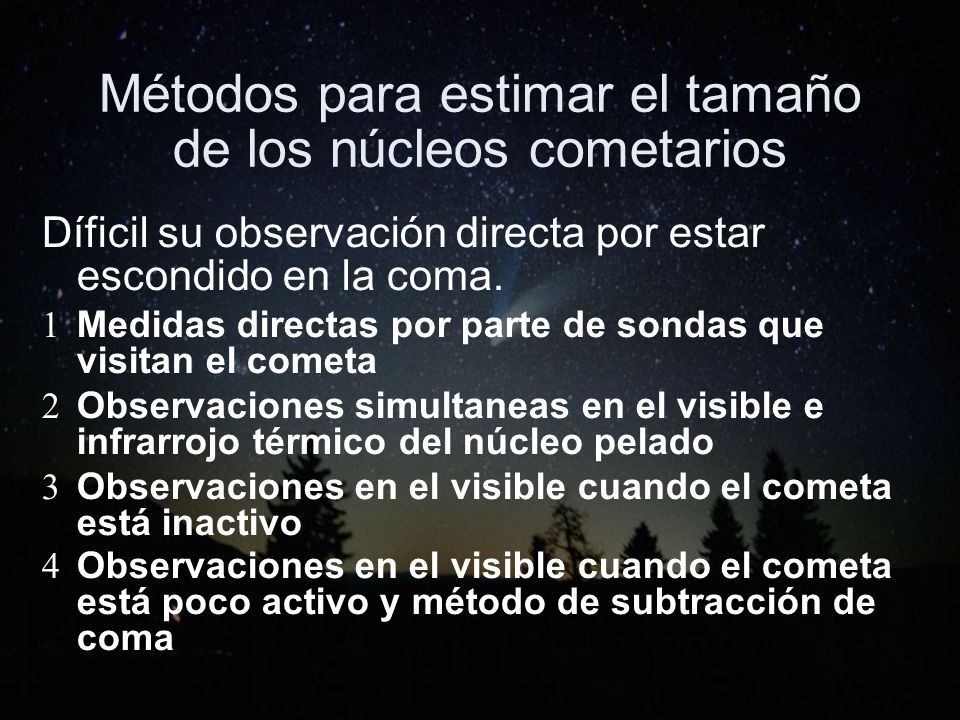 Métodos para estimar el tamaño de los núcleos cometarios

Díficil su observación directa por estar escondido en la coma.

1 Medidas directas por parte de sondas que visitan el cometa

2 Observaciones simultaneas en el visible e infrarrojo térmico del núcleo pelado

3 Observaciones en el visible cuando el cometa está inactivo

4 Observaciones en el visible cuando el cometa está poco activo y método de subtracción de coma